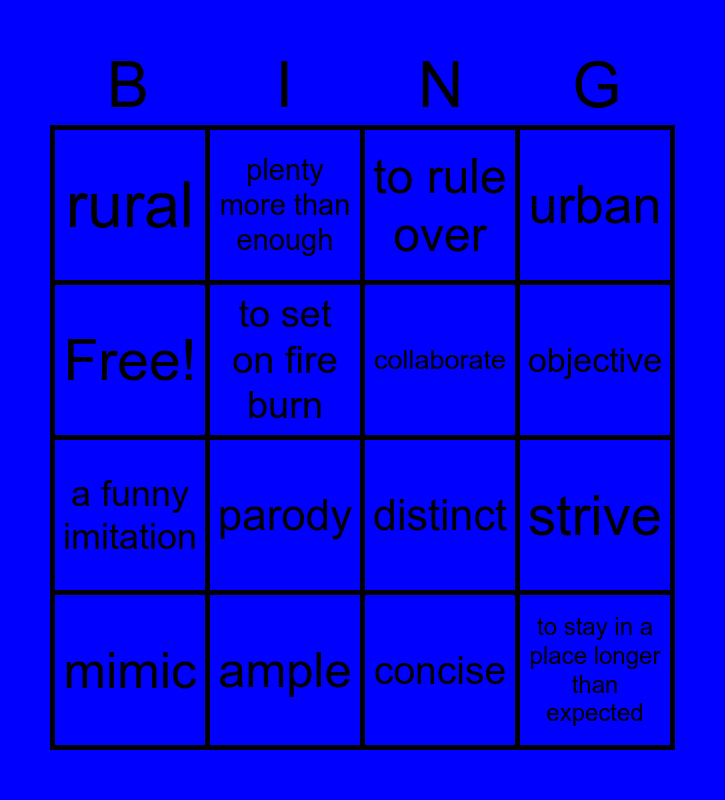 | B | I | N | G |
|---|---|---|---|
| rural | plenty more than enough | to rule over | urban |
| Free! | to set on fire burn | collaborate | objective |
| a funny imitation | parody | distinct | strive |
| mimic | ample | concise | to stay in a place longer than expected |